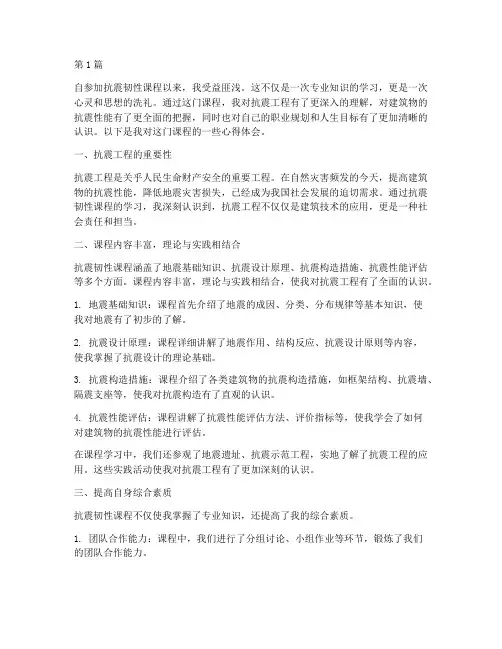 第1篇

自参加抗震韧性课程以来，我受益匪浅。这不仅是一次专业知识的学习，更是一次心灵和思想的洗礼。通过这门课程，我对抗震工程有了更深入的理解，对建筑物的抗震性能有了更全面的把握，同时也对自己的职业规划和人生目标有了更加清晰的认识。以下是我对这门课程的一些心得体会。

一、抗震工程的重要性

抗震工程是关乎人民生命财产安全的重要工程。在自然灾害频发的今天，提高建筑物的抗震性能，降低地震灾害损失，已经成为我国社会发展的迫切需求。通过抗震韧性课程的学习，我深刻认识到，抗震工程不仅仅是建筑技术的应用，更是一种社会责任和担当。

二、课程内容丰富，理论与实践相结合

抗震韧性课程涵盖了地震基础知识、抗震设计原理、抗震构造措施、抗震性能评估等多个方面。课程内容丰富，理论与实践相结合，使我对抗震工程有了全面的认识。

1. 地震基础知识：课程首先介绍了地震的成因、分类、分布规律等基本知识，使我对地震有了初步的了解。

2. 抗震设计原理：课程详细讲解了地震作用、结构反应、抗震设计原则等内容，使我掌握了抗震设计的理论基础。

3. 抗震构造措施：课程介绍了各类建筑物的抗震构造措施，如框架结构、抗震墙、隔震支座等，使我对抗震构造有了直观的认识。

4. 抗震性能评估：课程讲解了抗震性能评估方法、评价指标等，使我学会了如何对建筑物的抗震性能进行评估。

在课程学习中，我们还参观了地震遗址、抗震示范工程，实地了解了抗震工程的应用。这些实践活动使我对抗震工程有了更加深刻的认识。

三、提高自身综合素质

抗震韧性课程不仅使我掌握了专业知识，还提高了我的综合素质。

1. 团队合作能力：课程中，我们进行了分组讨论、小组作业等环节，锻炼了我们的团队合作能力。